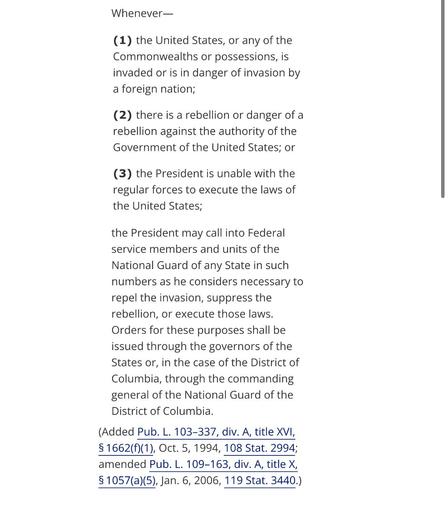 Whenever—

(1) the United States, or any of the Commonwealths or possessions, is invaded or is in danger of invasion by a foreign nation;

(2) there is a rebellion or danger of a rebellion against the authority of the Government of the United States; or

(3) the President is unable with the regular forces to execute the laws of the United States;

the President may call into Federal service members and units of the National Guard of any State in such numbers as he considers necessary to repel the invasion, suppress the rebellion, or execute those laws. Orders for these purposes shall be issued through the governors of the States or, in the case of the District of Columbia, through the commanding general of the National Guard of the District of Columbia.

(Added Pub. L. 103–337, div. A, title XVI, § 1662(f)(1), Oct. 5, 1994, 108 Stat. 2994; amended Pub. L. 109–163, div. A, title X, § 1057(a)(5), Jan. 6, 2006, 119 Stat. 3440.)